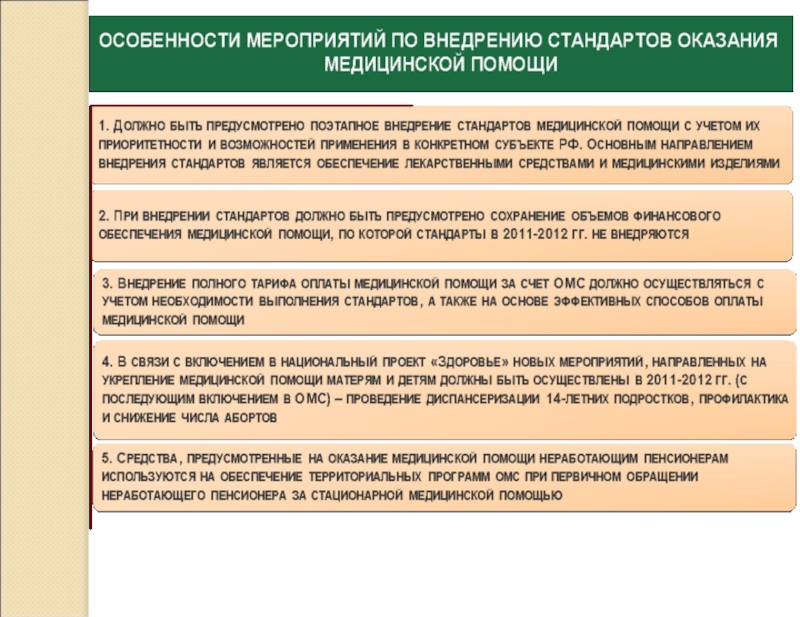 ОСОБЕННОСТИ МЕРОПРИЯТИЙ ПО ВНЕДРЕНИЮ СТАНДАРТОВ ОКАЗАНИЯ МЕДИЦИНСКОЙ ПОМОЩИ

1. ДОЛЖНО БЫТЬ ПРЕДУСМОТРЕНО ПОЭТАПНОЕ ВНЕДРЕНИЕ СТАНДАРТОВ МЕДИЦИНСКОЙ ПОМОЩИ С УЧЕТОМ ИХ ПРИОРИТЕТНОСТИ И ВОЗМОЖНОСТЕЙ ПРИМЕНЕНИЯ В КОНКРЕТНОМ СУБЪЕКТЕ РФ. ОСНОВНЫМ НАПРАВЛЕНИЕМ ВНЕДРЕНИЯ СТАНДАРТОВ ЯВЛЯЕТСЯ ОБЕСПЕЧЕНИЕ ЛЕКАРСТВЕННЫМИ СРЕДСТВАМИ И МЕДИЦИНСКИМИ ИЗДЕЛИЯМИ

2. ПРИ ВНЕДРЕНИИ СТАНДАРТОВ ДОЛЖНО БЫТЬ ПРЕДУСМОТРЕНО СОХРАНЕНИЕ ОБЪЕМОВ ФИНАНСОВОГО ОБЕСПЕЧЕНИЯ МЕДИЦИНСКОЙ ПОМОЩИ, ПО КОТОРОЙ СТАНДАРТЫ В 2011-2012 ГГ. НЕ ВНЕДРЯЮТСЯ

3. ВНЕДРЕНИЕ ПОЛНОГО ТАРИФА ОПЛАТЫ МЕДИЦИНСКОЙ ПОМОЩИ ЗА СЧЕТ ОМС ДОЛЖНО ОСУЩЕСТВЛЯТЬСЯ С УЧЕТОМ НЕОБХОДИМОСТИ ВЫПОЛНЕНИЯ СТАНДАРТОВ, А ТАКЖЕ НА ОСНОВЕ ЭФФЕКТИВНЫХ СПОСОБОВ ОПЛАТЫ МЕДИЦИНСКОЙ ПОМОЩИ

4. В СВЯЗИ С ВКЛЮЧЕНИЕМ В НАЦИОНАЛЬНЫЙ ПРОЕКТ «ЗДОРОВЬЕ» НОВЫХ МЕРОПРИЯТИЙ, НАПРАВЛЕННЫХ НА УКРЕПЛЕНИЕ МЕДИЦИНСКОЙ ПОМОЩИ МАТЕРЯМ И ДЕТЯМ ДОЛЖНЫ БЫТЬ ОСУЩЕСТВЛЕНЫ В 2011-2012 ГГ. (С ПОСЛЕДУЮЩИМ ВКЛЮЧЕНИЕМ В ОМС) – ПРОВЕДЕНИЕ ДИСПАНСЕРИЗАЦИИ 14-ЛЕТНИХ ПОДРОСТКОВ, ПРОФИЛАКТИКА И СНИЖЕНИЕ ЧИСЛА АБОРТОВ

5. СРЕДСТВА, ПРЕДУСМОТРЕННЫЕ НА ОКАЗАНИЕ МЕДИЦИНСКОЙ ПОМОЩИ НЕРАБОТАЮЩИМ ПЕНСИОНЕРАМ ИСПОЛЬЗУЮТСЯ НА ОБЕСПЕЧЕНИЕ ТЕРРИТОРИАЛЬНЫХ ПРОГРАММ ОМС ПРИ ПЕРВИЧНОМ ОБРАЩЕНИИ НЕРАБОТАЮЩЕГО ПЕНСИОНЕРА ЗА СТАЦИОНАРНОЙ МЕДИЦИНСКОЙ ПОМОЩЬЮ